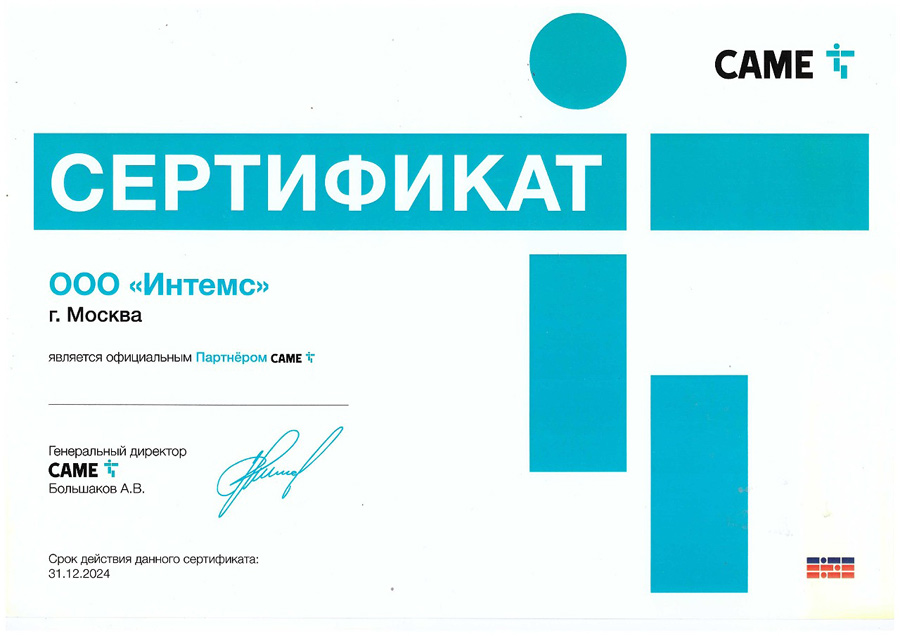 CAME

СЕРТИФИКАТ

ООО «Интемс»
г. Москва

является официальным Партнёром CAME

Генеральный директор
CAME
Большаков А.В.

Срок действия данного сертификата:
31.12.2024